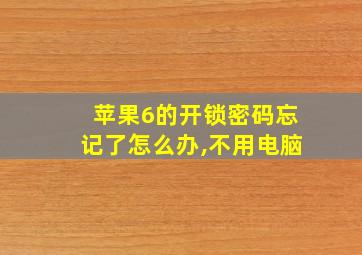 苹果6的开锁密码忘记了怎么办,不用电脑